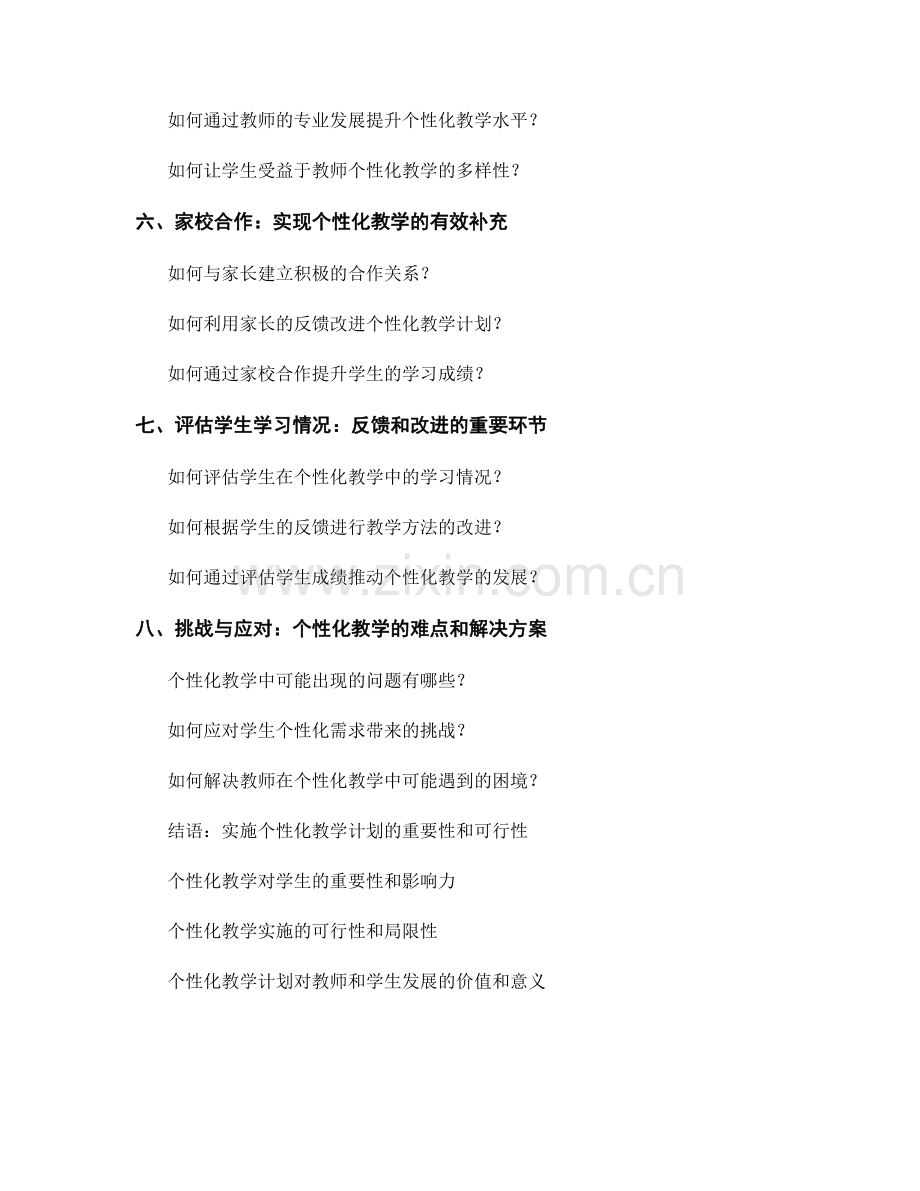 如何通过教师的专业发展提升个性化教学水平？

如何让学生受益于教师个性化教学的多样性？

六、家校合作：实现个性化教学的有效补充

如何与家长建立积极的合作关系？

如何利用家长的反馈改进个性化教学计划？

如何通过家校合作提升学生的学习成绩？

七、评估学生学习情况：反馈和改进的重要环节

如何评估学生在个性化教学中的学习情况？

如何根据学生的反馈进行教学方法的改进？

如何通过评估学生成绩推动个性化教学的发展？

八、挑战与应对：个性化教学的难点和解决方案

个性化教学中可能出现的问题有哪些？

如何应对学生个性化需求带来的挑战？

如何解决教师在个性化教学中可能遇到的困境？

结语：实施个性化教学计划的重要性和可行性

个性化教学对学生的重要性和影响力

个性化教学实施的可行性和局限性

个性化教学计划对教师和学生发展的价值和意义

www.zixin.com.cn